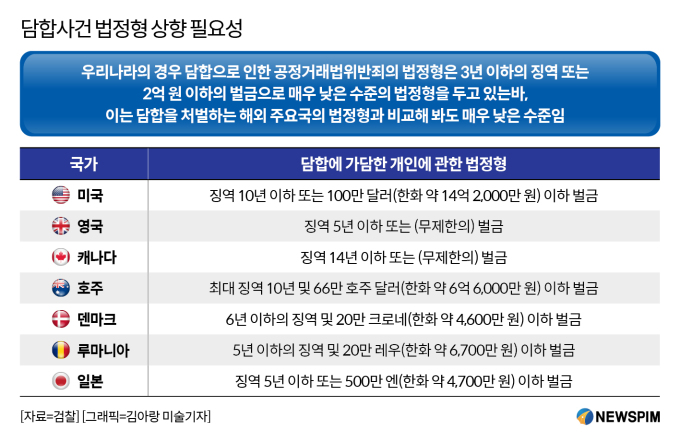 담합사건 법정형 상향 필요성

우리나라의 경우 담합으로 인한 공정거래법위반죄의 법정형은 3년 이하의 징역 또는 2억 원 이하의 벌금으로 매우 낮은 수준의 법정형을 두고 있는바, 이는 담합을 처벌하는 해외 주요국의 법정형과 비교해 봐도 매우 낮은 수준임

| 국가 | 담합에 가담한 개인에 관한 법정형 |
|---|---|
| 미국 | 징역 10년 이하 또는 100만 달러(한화 약 14억 2,000만 원) 이하 벌금 |
| 영국 | 징역 5년 이하 또는 (무제한의) 벌금 |
| 캐나다 | 징역 14년 이하 또는 (무제한의) 벌금 |
| 호주 | 최대 징역 10년 및 66만 호주 달러(한화 약 6억 6,000만 원) 이하 벌금 |
| 덴마크 | 6년 이하의 징역 및 20만 크로네(한화 약 4,600만 원) 이하 벌금 |
| 루마니아 | 5년 이하의 징역 및 20만 레우(한화 약 6,700만 원) 이하 벌금 |
| 일본 | 징역 5년 이하 또는 500만 엔(한화 약 4,700만 원) 이하 벌금 |

[자료=검찰] [그래픽=김아랑 미술기자]

NEWSPIM